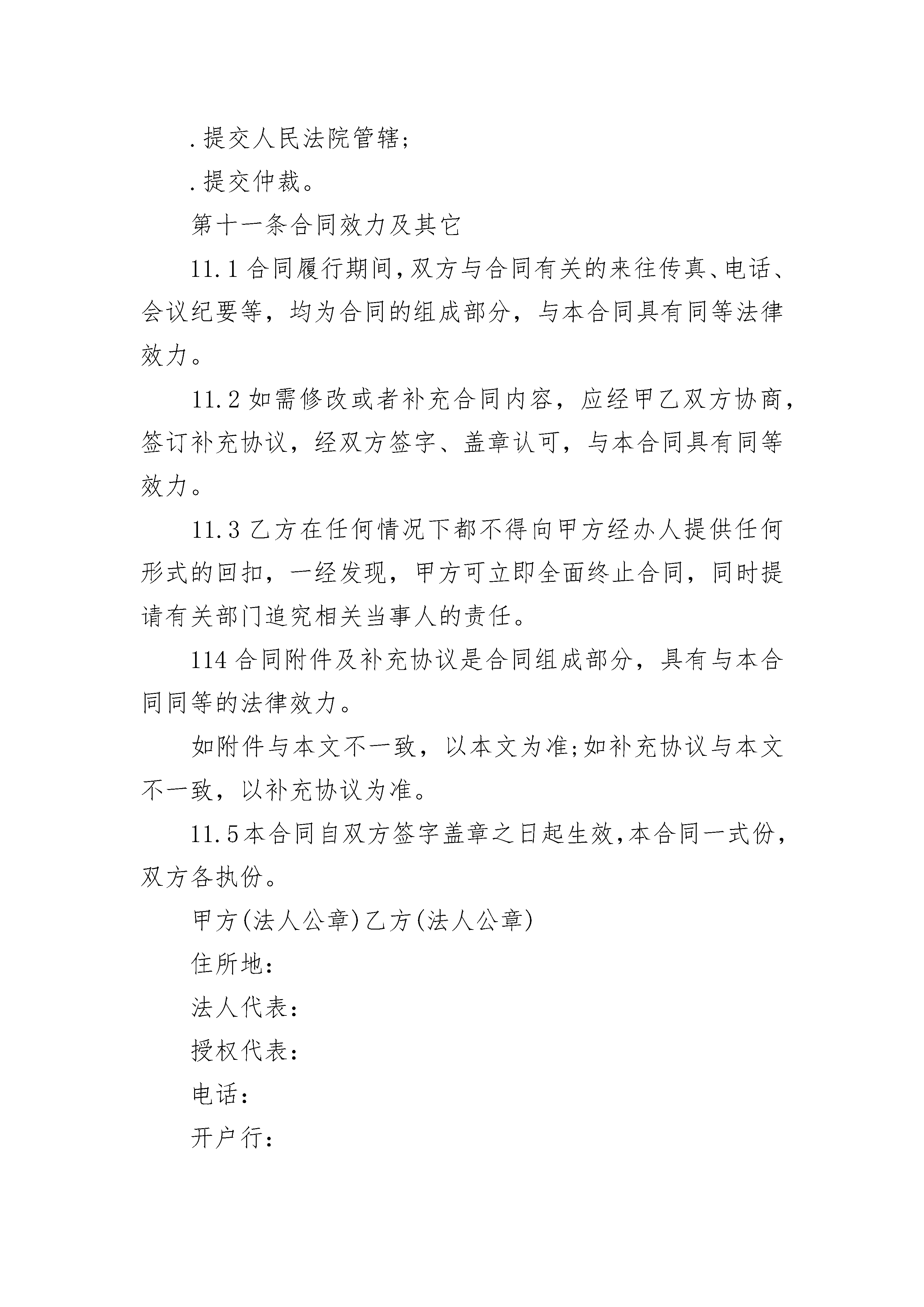 .提交人民法院管辖;

.提交仲裁。

第十一条合同效力及其它

11.1合同履行期间,双方与合同有关的来往传真、电话、会议纪要等，均为合同的组成部分，与本合同具有同等法律效力。

11.2如需修改或者补充合同内容，应经甲乙双方协商，签订补充协议，经双方签字、盖章认可，与本合同具有同等效力。

11.3乙方在任何情况下都不得向甲方经办人提供任何形式的回扣，一经发现，甲方可立即全面终止合同，同时提请有关部门追究相关当事人的责任。

114合同附件及补充协议是合同组成部分，具有与本合同同等的法律效力。

如附件与本文不一致，以本文为准;如补充协议与本文不一致，以补充协议为准。

11.5本合同自双方签字盖章之日起生效,本合同一式份，双方各执份。

甲方(法人公章)乙方(法人公章)

住所地:

法人代表:

授权代表:

电话:

开户行: